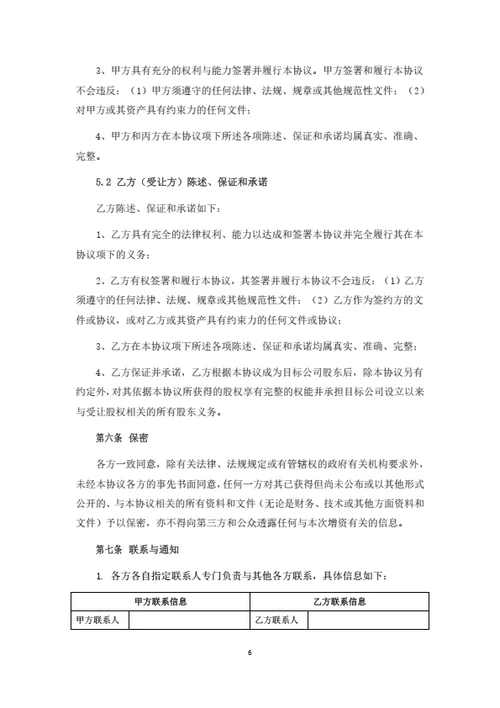 3、甲方具有充分的权利与能力签署并履行本协议。甲方签署和履行本协议不会违反：（1）甲方须遵守的任何法律、法规、规章或其他规范性文件；（2）对甲方或其资产具有约束力的任何文件；

4、甲方和丙方在本协议项下所述各项陈述、保证和承诺均属真实、准确、完整。

5.2 乙方（受让方）陈述、保证和承诺

乙方陈述、保证和承诺如下：

1、乙方具有完全的法律权利、能力以达成和签署本协议并完全履行其在本协议项下的义务；

2、乙方有权签署和履行本协议，其签署并履行本协议不会违反：（1）乙方须遵守的任何法律、法规、规章或其他规范性文件；（2）乙方作为签约方的文件或协议，或对乙方或其资产具有约束力的任何文件或协议；

3、乙方在本协议项下所述各项陈述、保证和承诺均属真实、准确、完整；

4、乙方保证并承诺，乙方根据本协议成为目标公司股东后，除本协议另有约定外，对其依据本协议所获得的股权享有完整的权能并承担目标公司设立以来与受让股权相关的所有股东义务。

第六条 保密

各方一致同意，除有关法律、法规规定或有管辖权的政府有关机构要求外，未经本协议各方的事先书面同意，任何一方对其已获得但尚未公布或以其他形式公开的、与本协议相关的所有资料和文件（无论是财务、技术或其他方面资料和文件）予以保密，亦不得向第三方和公众透露任何与本次增资有关的信息。

第七条 联系与通知

1. 各方各自指定联系人专门负责与其他各方联系，具体信息如下：

| 甲方联系信息 | | 乙方联系信息 | |
|---|---|---|---|
| 甲方联系人 | | 乙方联系人 | |

6